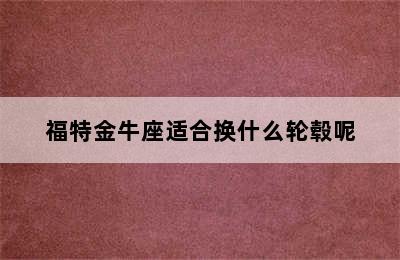 福特金牛座适合换什么轮毂呢